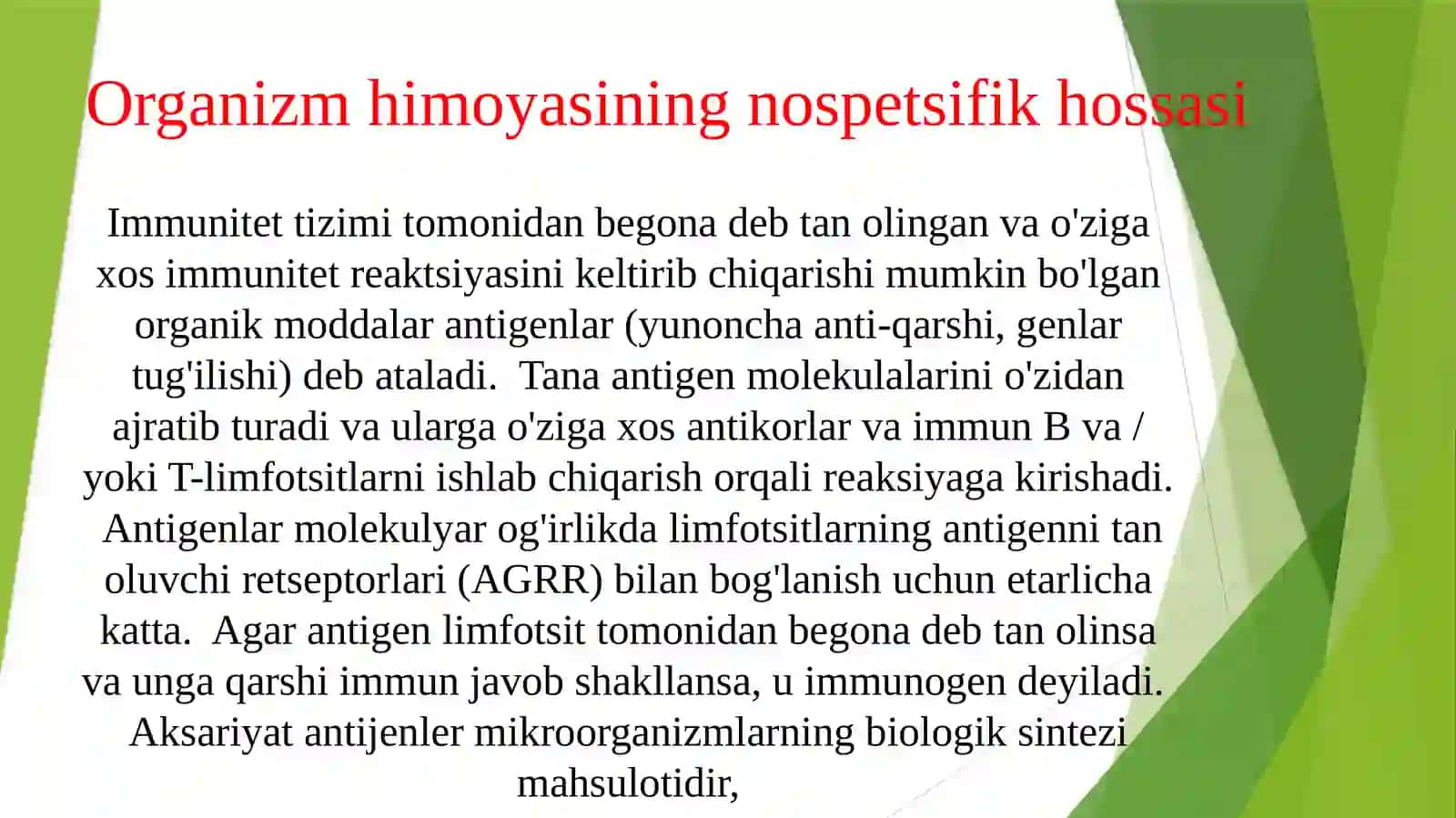 Organizm himoyasining nospetsifik hossasi

Immunitet tizimi tomonidan begona deb tan olingan va o'ziga xos immunitet reaktsiyasini keltirib chiqarishi mumkin bo'lgan organik moddalar antigenlar (yunoncha anti-qarshi, genlar tug'ilishi) deb ataladi. Tana antigen molekulalarini o'zidan ajratib turadi va ularga o'ziga xos antikorlar va immun B va / yoki T-limfotsitlarni ishlab chiqarish orqali reaksiyaga kirishadi. Antigenlar molekulyar og'irlikda limfotsitlarning antigenni tan oluvchi retseptorlari (AGRR) bilan bog'lanish uchun etarlicha katta. Agar antigen limfotsit tomonidan begona deb tan olinsa va unga qarshi immun javob shakllansa, u immunogen deyiladi. Aksariyat antijenler mikroorganizmlarning biologik sintezi mahsulotidir,